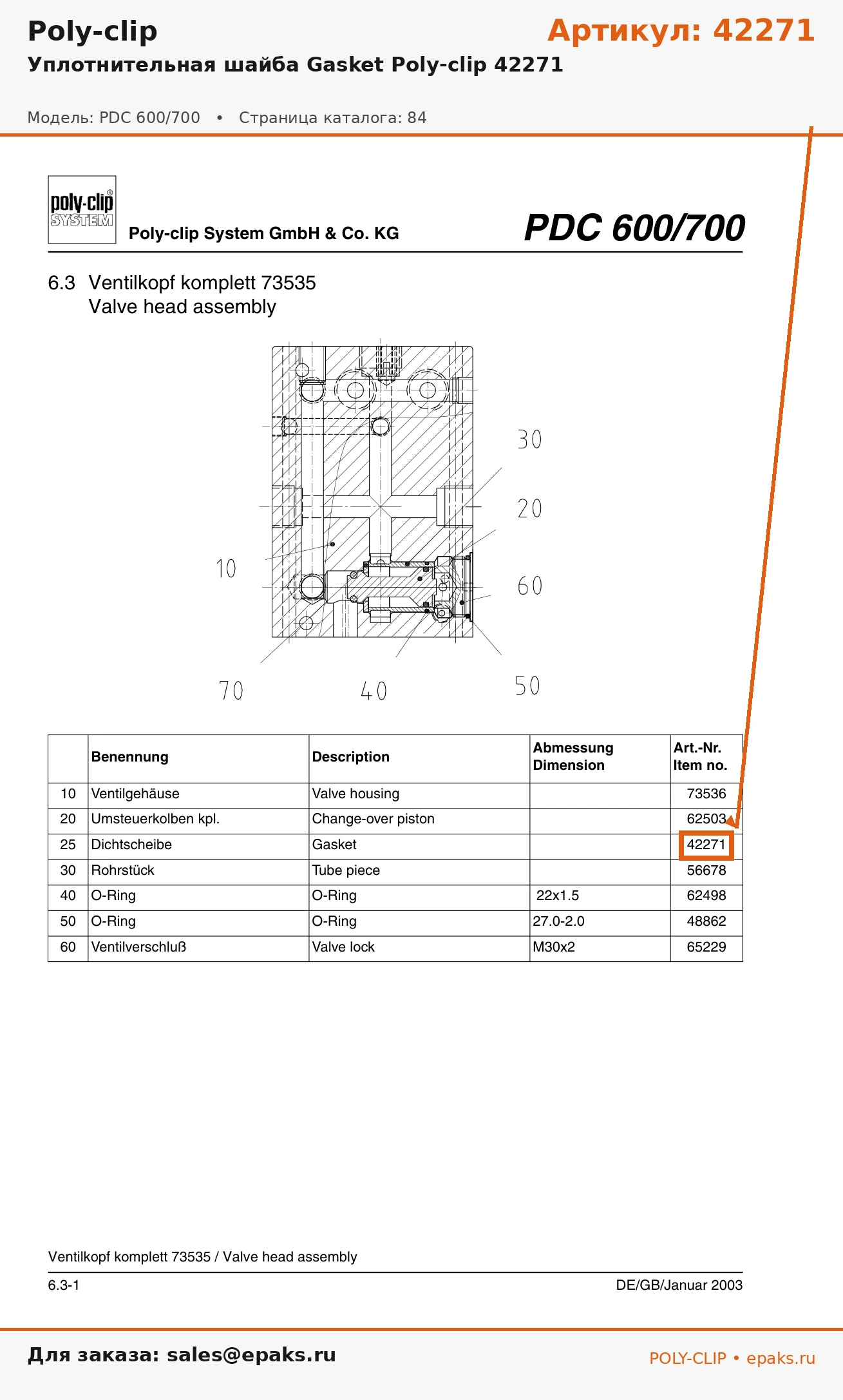 Poly-clip

Артикул: 42271

Уплотнительная шайба Gasket Poly-clip 42271

Модель: PDC 600/700 • Страница каталога: 84

poly-clip SYSTEM

Poly-clip System GmbH & Co. KG

PDC 600/700

6.3 Ventilkopf komplett 73535
Valve head assembly

30
20
10
60
70
40
50

| | Benennung | Description | Abmessung Dimension | Art.-Nr. Item no. |
|---|---|---|---|---|
| 10 | Ventilgehäuse | Valve housing | | 73536 |
| 20 | Umsteuerkolben kpl. | Change-over piston | | 62503 |
| 25 | Dichtscheibe | Gasket | | 42271 |
| 30 | Rohrstück | Tube piece | | 56678 |
| 40 | O-Ring | O-Ring | 22x1.5 | 62498 |
| 50 | O-Ring | O-Ring | 27.0-2.0 | 48862 |
| 60 | Ventilverschluß | Valve lock | M30x2 | 65229 |

Ventilkopf komplett 73535 / Valve head assembly

6.3-1

DE/GB/Januar 2003

Для заказа: sales@epaks.ru

POLY-CLIP • epaks.ru